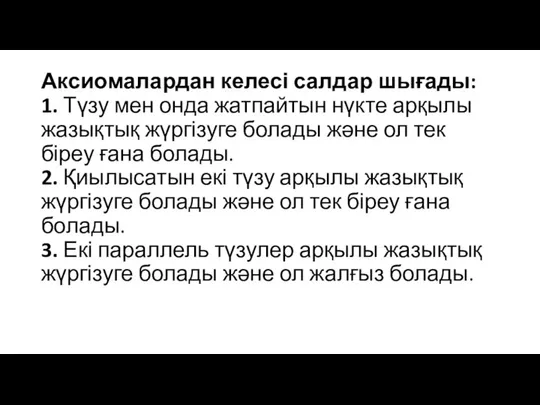 Аксиомалардан келесі салдар шығады:
1. Түзу мен онда жатпайтын нүкте арқылы жазықтық жүргізуге болады және ол тек біреу ғана болады.
2. Қиылысатын екі түзу арқылы жазықтық жүргізуге болады және ол тек біреу ғана болады.
3. Екі параллель түзулер арқылы жазықтық жүргізуге болады және ол жалғыз болады.